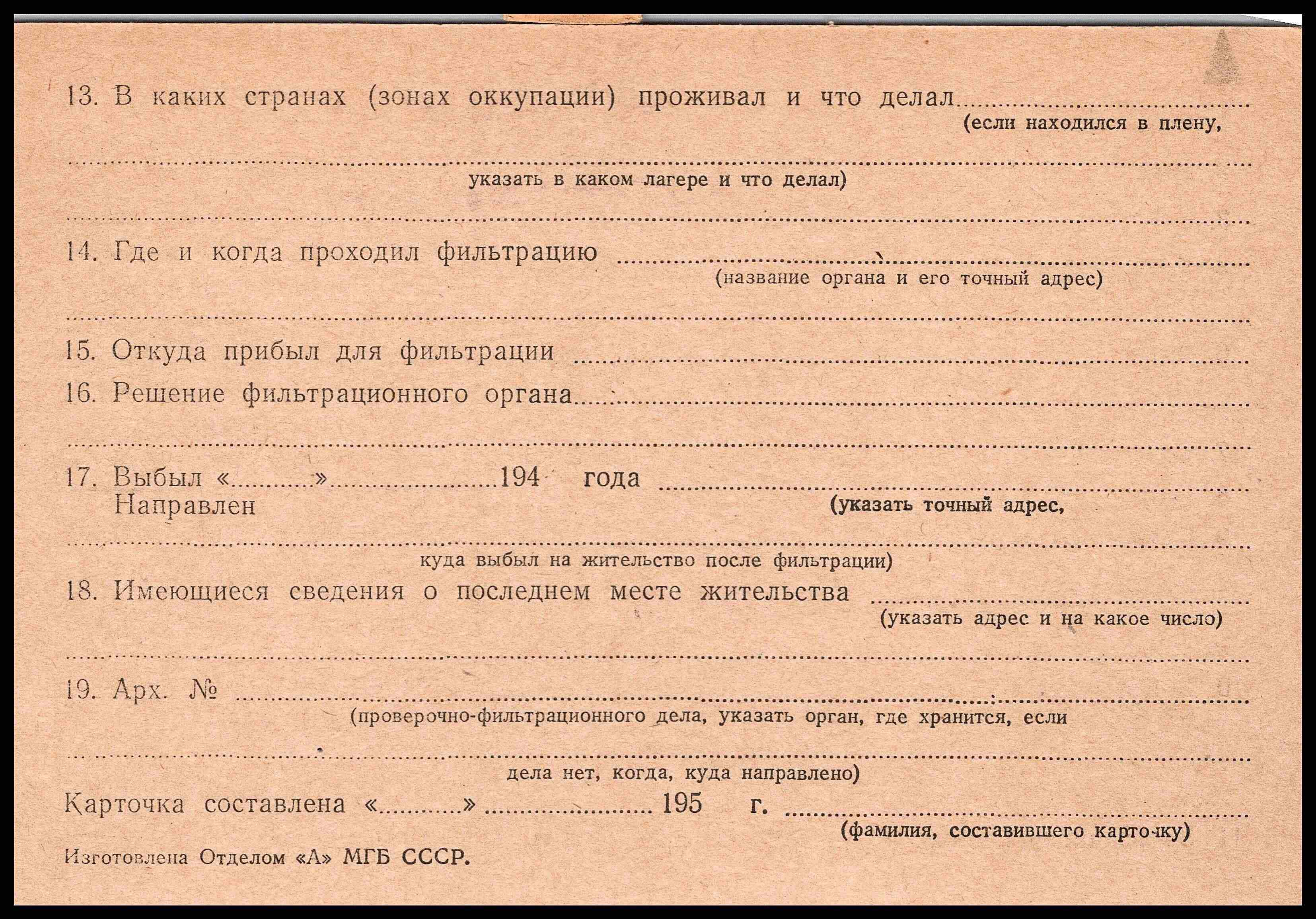 13. В каких странах (зонах оккупации) проживал и что делал ____
(если находился в плену,

____
указать в каком лагере и что делал)

____

14. Где и когда проходил фильтрацию ____
(название органа и его точный адрес)

____

15. Откуда прибыл для фильтрации ____

16. Решение фильтрационного органа ____

____

17. Выбыл «____» ____ 194 года ____
Направлен
(указать точный адрес,

____
куда выбыл на жительство после фильтрации)

18. Имеющиеся сведения о последнем месте жительства ____
(указать адрес и на какое число)

____

19. Арх. № ____
(проверочно-фильтрационного дела, указать орган, где хранится, если

____
дела нет, когда, куда направлено)

Карточка составлена «____» ____ 195 г. ____
(фамилия, составившего карточку)

Изготовлена Отделом «А» МГБ СССР.